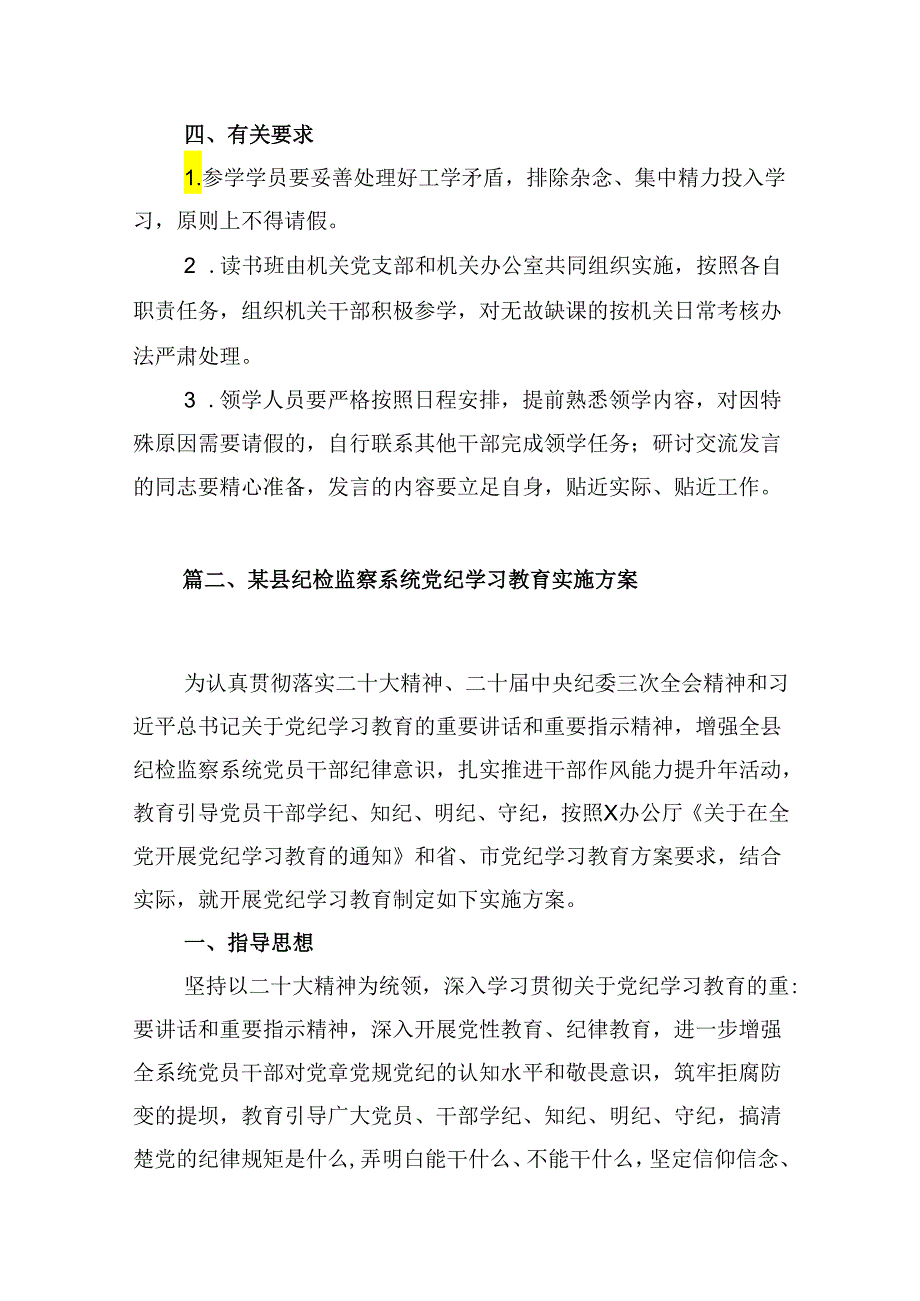 四、有关要求

1.参学学员要妥善处理好工学矛盾，排除杂念、集中精力投入学习，原则上不得请假。

2．读书班由机关党支部和机关办公室共同组织实施，按照各自职责任务，组织机关干部积极参学，对无故缺课的按机关日常考核办法严肃处理。

3．领学人员要严格按照日程安排，提前熟悉领学内容，对因特殊原因需要请假的，自行联系其他干部完成领学任务；研讨交流发言的同志要精心准备，发言的内容要立足自身，贴近实际、贴近工作。

篇二、某县纪检监察系统党纪学习教育实施方案

为认真贯彻落实二十大精神、二十届中央纪委三次全会精神和习近平总书记关于党纪学习教育的重要讲话和重要指示精神，增强全县纪检监察系统党员干部纪律意识，扎实推进干部作风能力提升年活动，教育引导党员干部学纪、知纪、明纪、守纪，按照X办公厅《关于在全党开展党纪学习教育的通知》和省、市党纪学习教育方案要求，结合实际，就开展党纪学习教育制定如下实施方案。

一、指导思想

坚持以二十大精神为统领，深入学习贯彻关于党纪学习教育的重:要讲话和重要指示精神，深入开展党性教育、纪律教育，进一步增强全系统党员干部对党章党规党纪的认知水平和敬畏意识，筑牢拒腐防变的提坝，教育引导广大党员、干部学纪、知纪、明纪、守纪，搞清楚党的纪律规矩是什么，弄明白能干什么、不能干什么，坚定信仰信念、